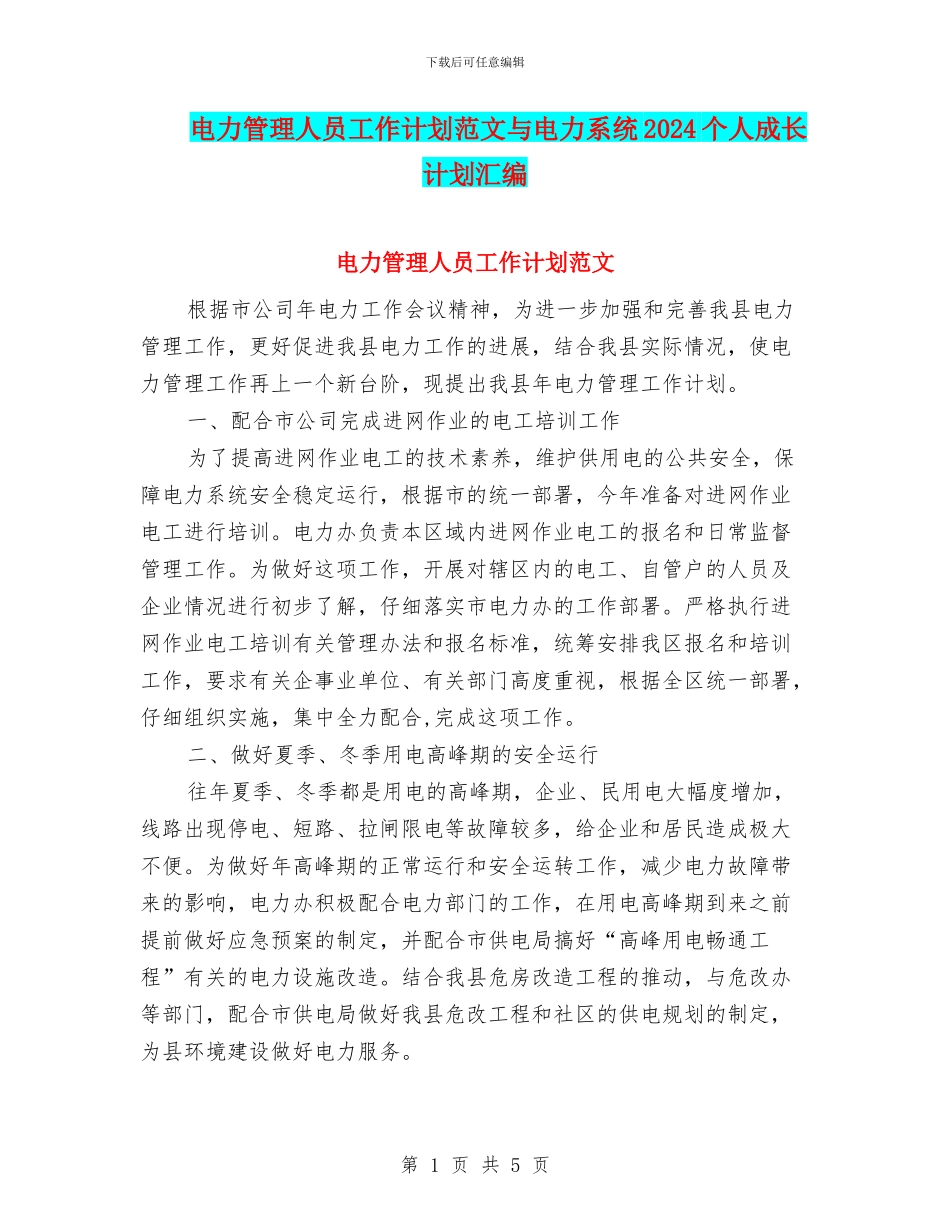 下载后可任意编辑

电力管理人员工作计划范文与电力系统2024个人成长计划汇编

电力管理人员工作计划范文

根据市公司年电力工作会议精神，为进一步加强和完善我县电力管理工作，更好促进我县电力工作的进展，结合我县实际情况，使电力管理工作再上一个新台阶，现提出我县年电力管理工作计划。

一、配合市公司完成进网作业的电工培训工作

为了提高进网作业电工的技术素养，维护供用电的公共安全，保障电力系统安全稳定运行，根据市的统一部署，今年准备对进网作业电工进行培训。电力办负责本区域内进网作业电工的报名和日常监督管理工作。为做好这项工作，开展对辖区内的电工、自管户的人员及企业情况进行初步了解，仔细落实市电力办的工作部署。严格执行进网作业电工培训有关管理办法和报名标准，统筹安排我区报名和培训工作，要求有关企事业单位、有关部门高度重视，根据全区统一部署，仔细组织实施，集中全力配合,完成这项工作。

二、做好夏季、冬季用电高峰期的安全运行

往年夏季、冬季都是用电的高峰期，企业、民用电大幅度增加，线路出现停电、短路、拉闸限电等故障较多，给企业和居民造成极大不便。为做好年高峰期的正常运行和安全运转工作，减少电力故障带来的影响，电力办积极配合电力部门的工作，在用电高峰期到来之前提前做好应急预案的制定，并配合市供电局搞好“高峰用电畅通工程”有关的电力设施改造。结合我县危房改造工程的推动，与危改办等部门，配合市供电局做好我县危改工程和社区的供电规划的制定，为县环境建设做好电力服务。

第 1 页 共 5 页